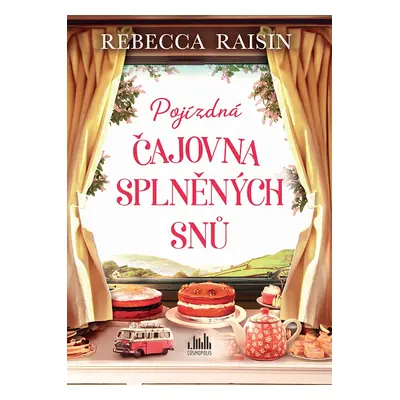 REBECCA RAISIN

Pojízdná
ČAJOVNA SPLNĚNÝCH SNŮ

COSMOPOLIS